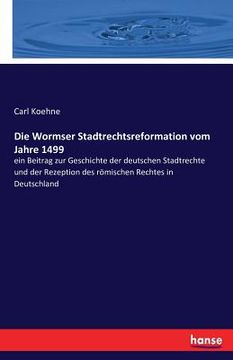 Carl Koehne

Die Wormser Stadtrechtsreformation vom Jahre 1499

ein Beitrag zur Geschichte der deutschen Stadtrechte und der Rezeption des römischen Rechtes in Deutschland

hanse